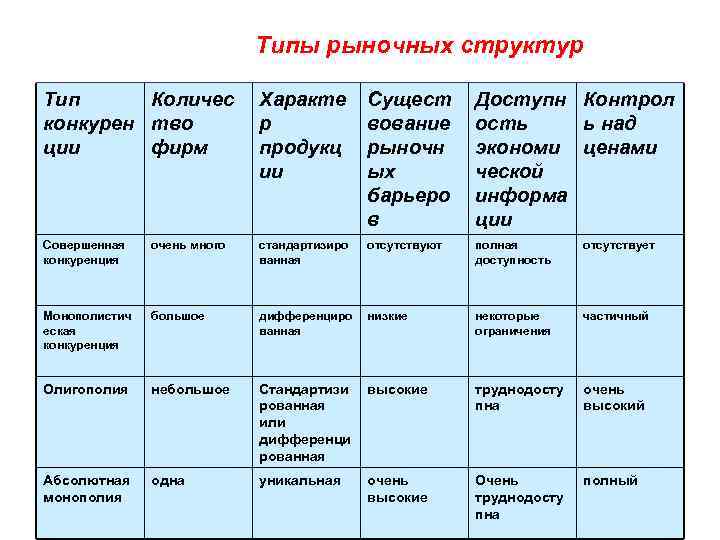 Типы рыночных структур

| Тип конкуренции | Количество фирм | Характер продукции | Существование рыночных барьеров | Доступность экономической информации | Контроль над ценами |
|---|---|---|---|---|---|
| Совершенная конкуренция | очень много | стандартизированная | отсутствуют | полная доступность | отсутствует |
| Монополистическая конкуренция | большое | дифференцированная | низкие | некоторые ограничения | частичный |
| Олигополия | небольшое | Стандартизированная или дифференцированная | высокие | труднодоступна | очень высокий |
| Абсолютная монополия | одна | уникальная | очень высокие | Очень труднодоступна | полный |